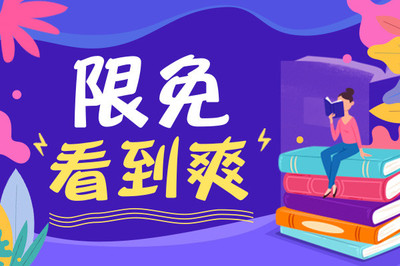 限免
看到爽